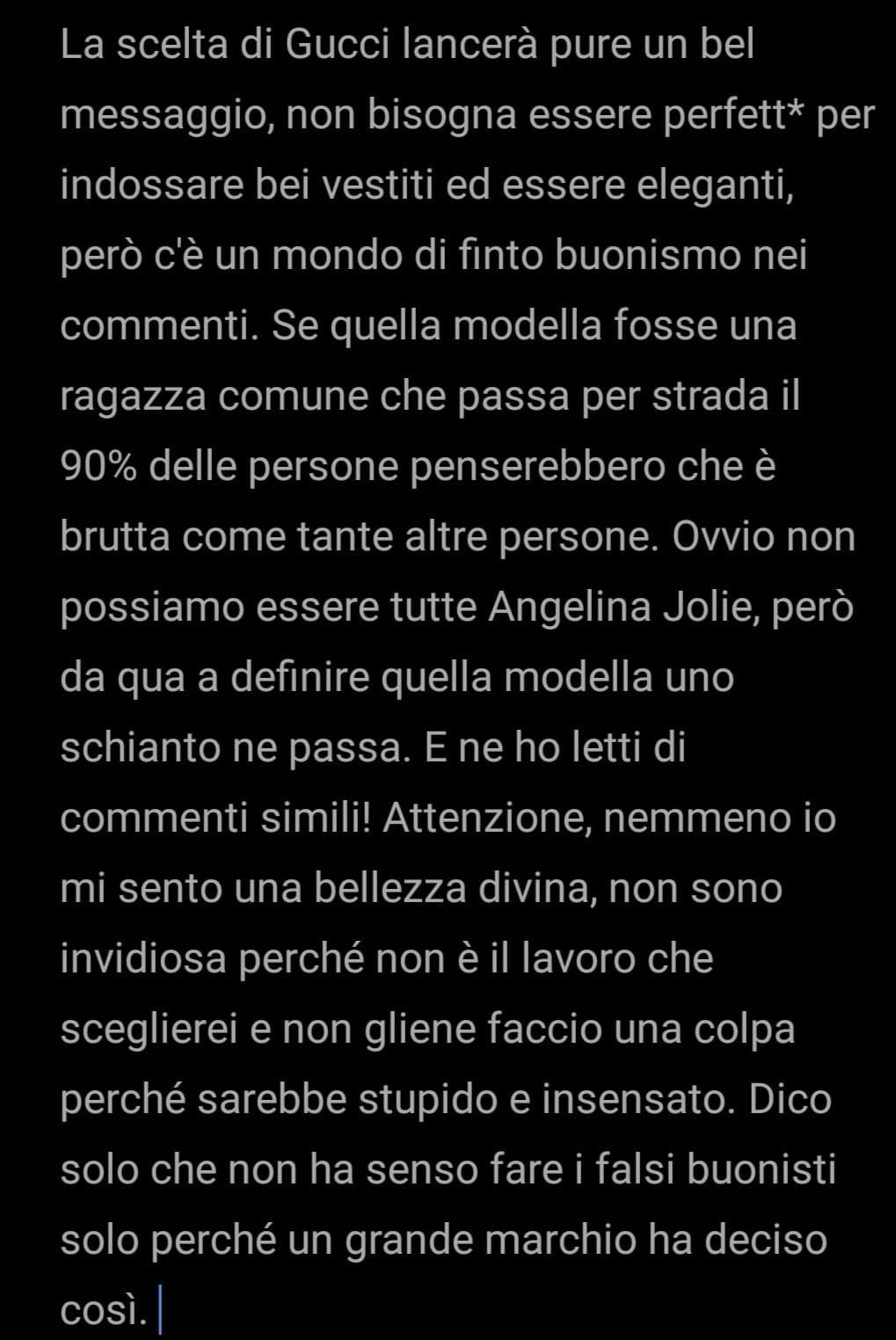 La scelta di Gucci lancerà pure un bel messaggio, non bisogna essere perfett* per indossare bei vestiti ed essere eleganti, però c'è un mondo di finto buonismo nei commenti. Se quella modella fosse una ragazza comune che passa per strada il 90% delle persone penserebbero che è brutta come tante altre persone. Ovvio non possiamo essere tutte Angelina Jolie, però da qua a definire quella modella uno schianto ne passa. E ne ho letti di commenti simili! Attenzione, nemmeno io mi sento una bellezza divina, non sono invidiosa perché non è il lavoro che sceglierei e non gliene faccio una colpa perché sarebbe stupido e insensato. Dico solo che non ha senso fare i falsi buonisti solo perché un grande marchio ha deciso così.